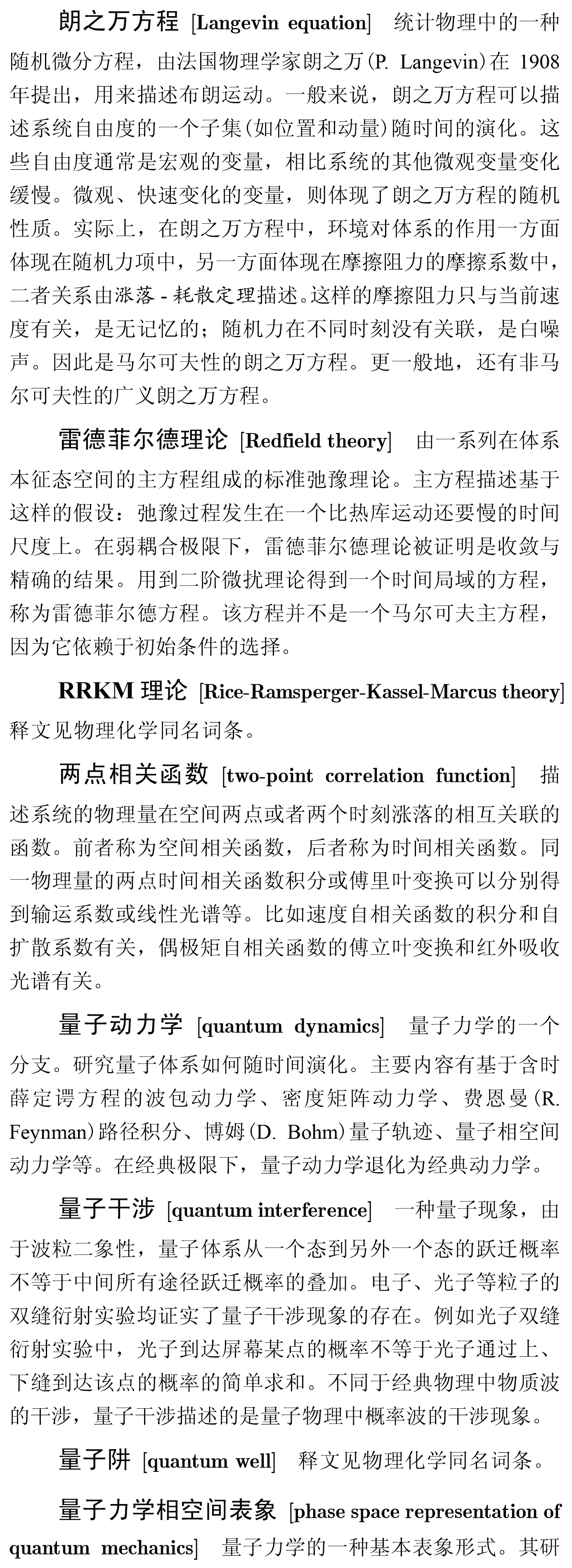 朗之万方程 [Langevin equation] 统计物理中的一种随机微分方程，由法国物理学家朗之万(P. Langevin)在 1908 年提出，用来描述布朗运动。一般来说，朗之万方程可以描述系统自由度的一个子集(如位置和动量)随时间的演化。这些自由度通常是宏观的变量，相比系统的其他微观变量变化缓慢。微观、快速变化的变量，则体现了朗之万方程的随机性质。实际上，在朗之万方程中，环境对体系的作用一方面体现在随机力项中，另一方面体现在摩擦阻力的摩擦系数中，二者关系由涨落 - 耗散定理描述。这样的摩擦阻力只与当前速度有关，是无记忆的；随机力在不同时刻没有关联，是白噪声。因此是马尔可夫性的朗之万方程。更一般地，还有非马尔可夫性的广义朗之万方程。

雷德菲尔德理论 [Redfield theory] 由一系列在体系本征态空间的主方程组成的标准弛豫理论。主方程描述基于这样的假设：弛豫过程发生在一个比热库运动还要慢的时间尺度上。在弱耦合极限下，雷德菲尔德理论被证明是收敛与精确的结果。用到二阶微扰理论得到一个时间局域的方程，称为雷德菲尔德方程。该方程并不是一个马尔可夫主方程，因为它依赖于初始条件的选择。

RRKM 理论 [Rice-Ramsperger-Kassel-Marcus theory] 释文见物理化学同名词条。

两点相关函数 [two-point correlation function] 描述系统的物理量在空间两点或者两个时刻涨落的相互关联的函数。前者称为空间相关函数，后者称为时间相关函数。同一物理量的两点时间相关函数积分或傅里叶变换可以分别得到输运系数或线性光谱等。比如速度自相关函数的积分和自扩散系数有关，偶极矩自相关函数的傅立叶变换和红外吸收光谱有关。

量子动力学 [quantum dynamics] 量子力学的一个分支。研究量子体系如何随时间演化。主要内容有基于含时薛定谔方程的波包动力学、密度矩阵动力学、费恩曼(R. Feynman)路径积分、博姆(D. Bohm)量子轨迹、量子相空间动力学等。在经典极限下，量子动力学退化为经典动力学。

量子干涉 [quantum interference] 一种量子现象，由于波粒二象性，量子体系从一个态到另外一个态的跃迁概率不等于中间所有途径跃迁概率的叠加。电子、光子等粒子的双缝衍射实验均证实了量子干涉现象的存在。例如光子双缝衍射实验中，光子到达屏幕某点的概率不等于光子通过上、下缝到达该点的概率的简单求和。不同于经典物理中物质波的干涉，量子干涉描述的是量子物理中概率波的干涉现象。

量子阱 [quantum well] 释文见物理化学同名词条。

量子力学相空间表象 [phase space representation of quantum mechanics] 量子力学的一种基本表象形式。其研